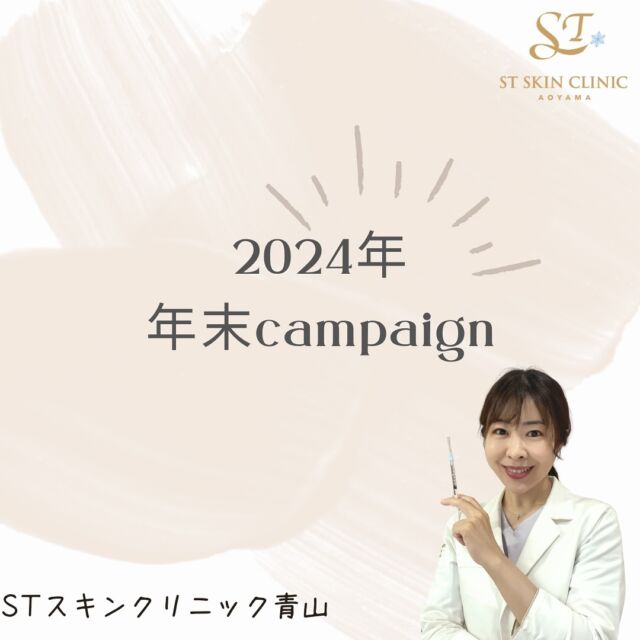 ST
ST SKIN CLINIC
AOYAMA

2024年
年末campaign

STスキンクリニック青山